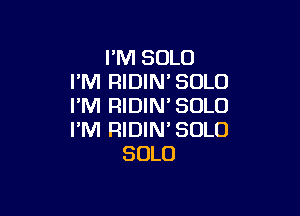 I'M SOLO
I'M RIDIN' SOLO
I'M RIDIN' SOLO
I'M RIDIN' SOLO
SOLO